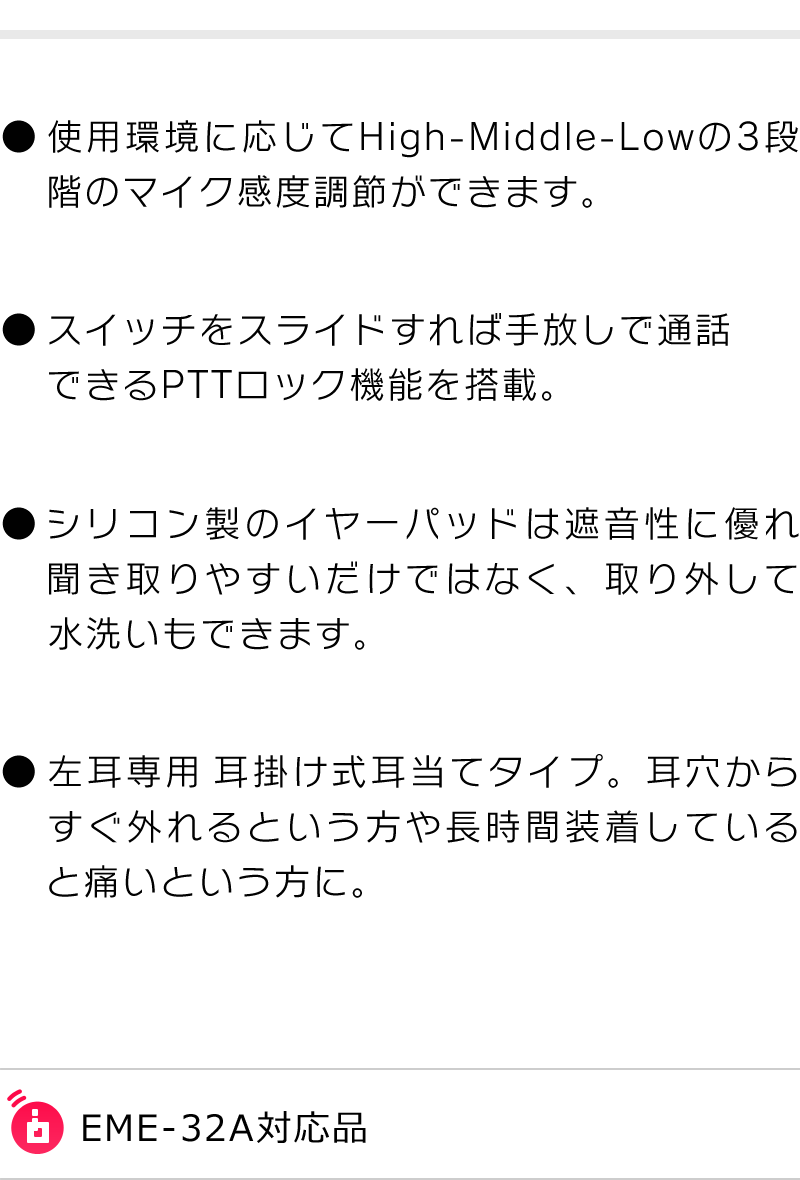 ● 使用環境に応じてHigh-Middle-Lowの3段階のマイク感度調節ができます。

● スイッチをスライドすれば手放しで通話できるPTTロック機能を搭載。

● シリコン製のイヤーパッドは遮音性に優れ聞き取りやすいだけではなく、取り外して水洗いもできます。

● 左耳専用 耳掛け式耳当てタイプ。耳穴からすぐ外れるという方や長時間装着していると痛いという方に。

EME-32A対応品